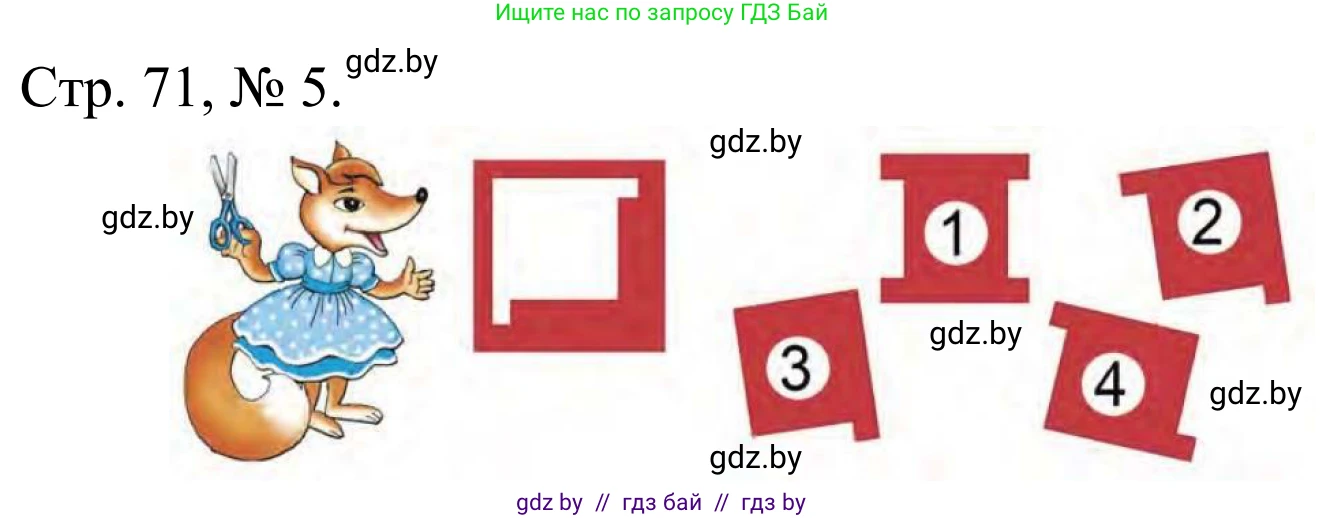 Ищите нас по запросу ГДЗ Бай

Стр. 71, № 5. gdz.by

gdz.by

gdz.by

1

2

3

gdz.by

4

gdz.by

gdz.by

gdz by // гдз бай // гдз by